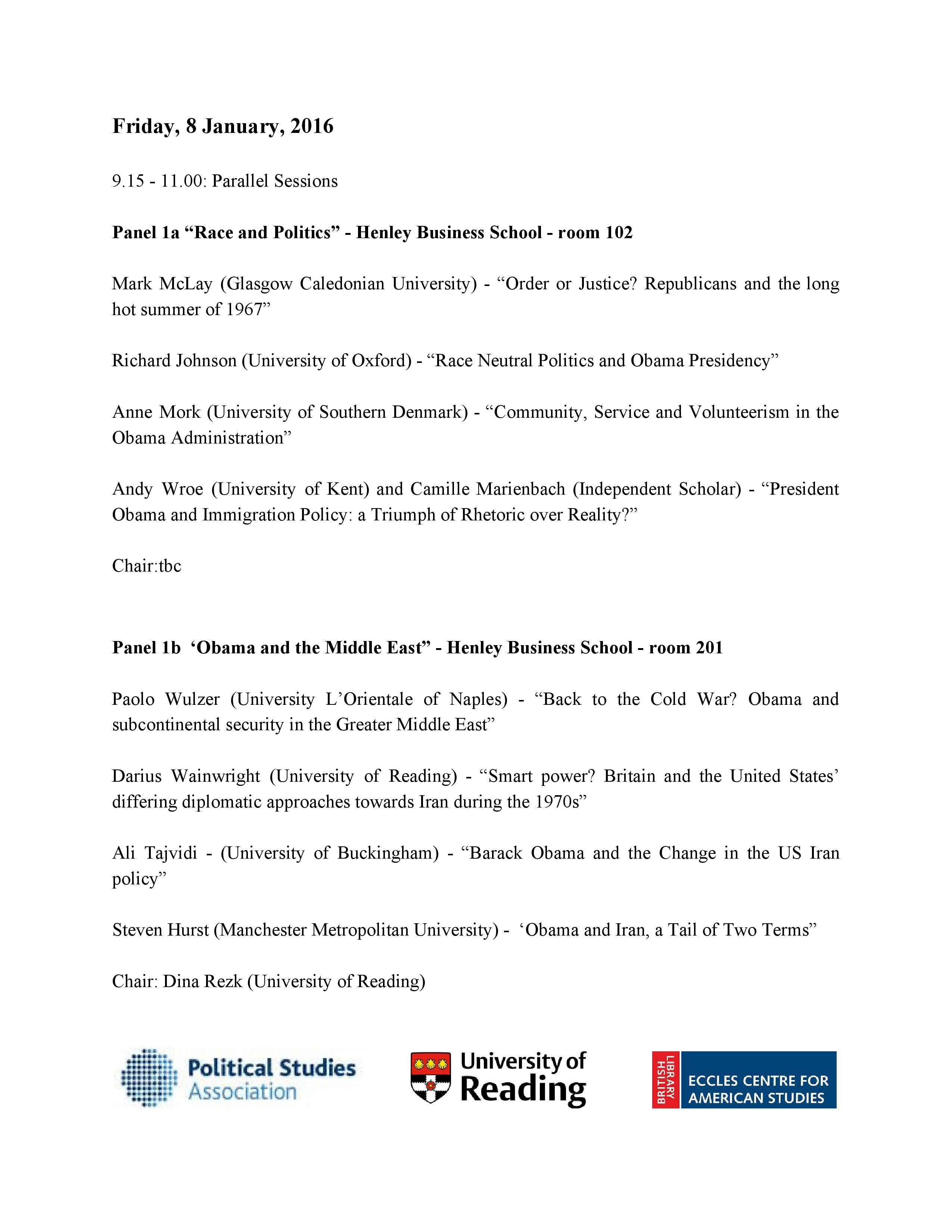 Friday, 8 January, 2016

9.15 - 11.00: Parallel Sessions

Panel 1a “Race and Politics” - Henley Business School - room 102

Mark McLay (Glasgow Caledonian University) - “Order or Justice? Republicans and the long hot summer of 1967”

Richard Johnson (University of Oxford) - “Race Neutral Politics and Obama Presidency”

Anne Mork (University of Southern Denmark) - “Community, Service and Volunteerism in the Obama Administration”

Andy Wroe (University of Kent) and Camille Marienbach (Independent Scholar) - “President Obama and Immigration Policy: a Triumph of Rhetoric over Reality?”

Chair:tbc

Panel 1b ‘Obama and the Middle East” - Henley Business School - room 201

Paolo Wulzer (University L’Orientale of Naples) - “Back to the Cold War? Obama and subcontinental security in the Greater Middle East”

Darius Wainwright (University of Reading) - “Smart power? Britain and the United States’ differing diplomatic approaches towards Iran during the 1970s”

Ali Tajvidi - (University of Buckingham) - “Barack Obama and the Change in the US Iran policy”

Steven Hurst (Manchester Metropolitan University) - ‘Obama and Iran, a Tail of Two Terms”

Chair: Dina Rezk (University of Reading)

Political Studies Association

University of Reading

BRITISH LIBRARY

ECCLES CENTRE FOR AMERICAN STUDIES